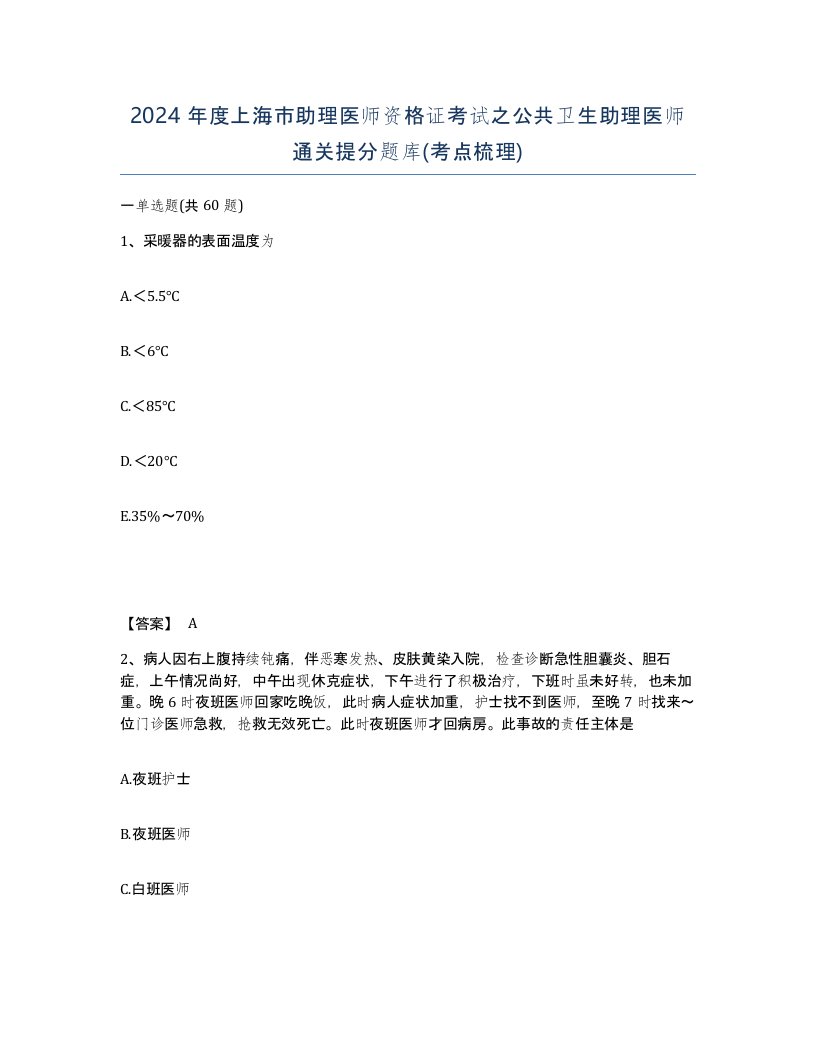 2024 年度上海市助理医师资格证考试之公共卫生助理医师通关提分题库(考点梳理)

一单选题(共 60 题)

1、采暖器的表面温度为

A.＜5.5℃

B.＜6℃

C.＜85℃

D.＜20℃

E.35%～70%

【答案】 A

2、病人因右上腹持续钝痛，伴恶寒发热、皮肤黄染入院，检查诊断急性胆囊炎、胆石症，上午情况尚好，中午出现休克症状，下午进行了积极治疗，下班时虽未好转，也未加重。晚 6 时夜班医师回家吃晚饭，此时病人症状加重，护士找不到医师，至晚 7 时找来～位门诊医师急救，抢救无效死亡。此时夜班医师才回病房。此事故的责任主体是

A.夜班护士

B.夜班医师

C.白班医师